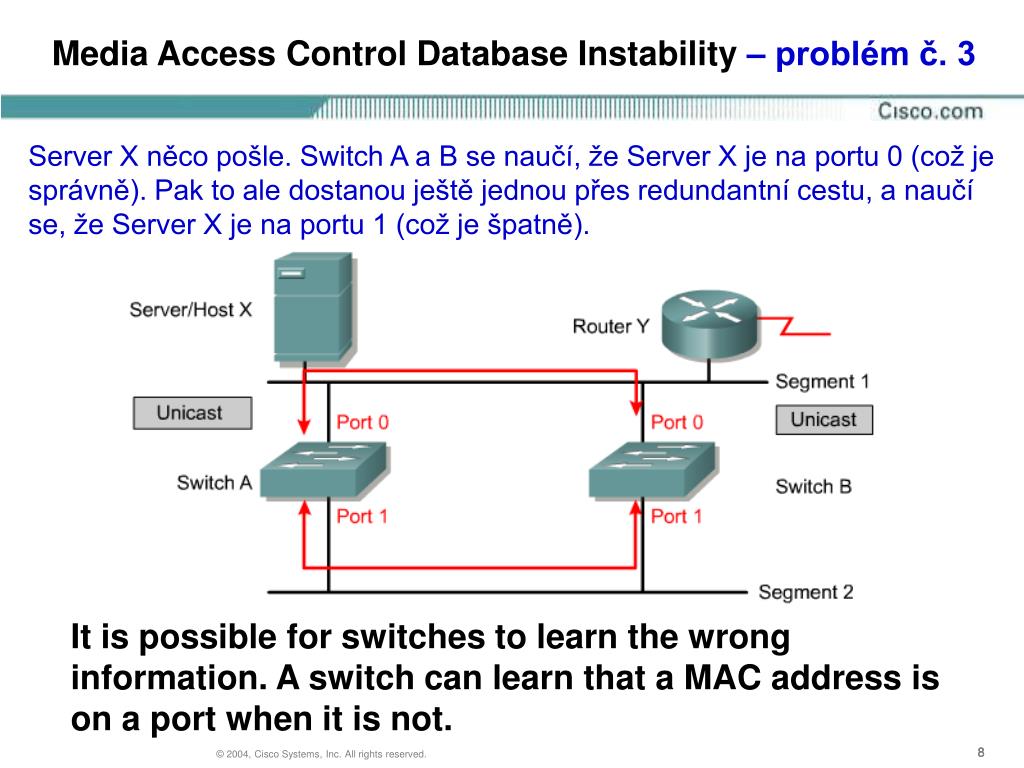 Media Access Control Database Instability – problém č. 3

Cisco.com

Server X něco pošle. Switch A a B se naučí, že Server X je na portu 0 (což je správně). Pak to ale dostanou ještě jednou přes redundantní cestu, a naučí se, že Server X je na portu 1 (což je špatně).

Server/Host X

Router Y

Segment 1

Unicast

Port 0

Port 0

Unicast

Switch A

Switch B

Port 1

Port 1

Segment 2

It is possible for switches to learn the wrong information. A switch can learn that a MAC address is on a port when it is not.

© 2004, Cisco Systems, Inc. All rights reserved.

8